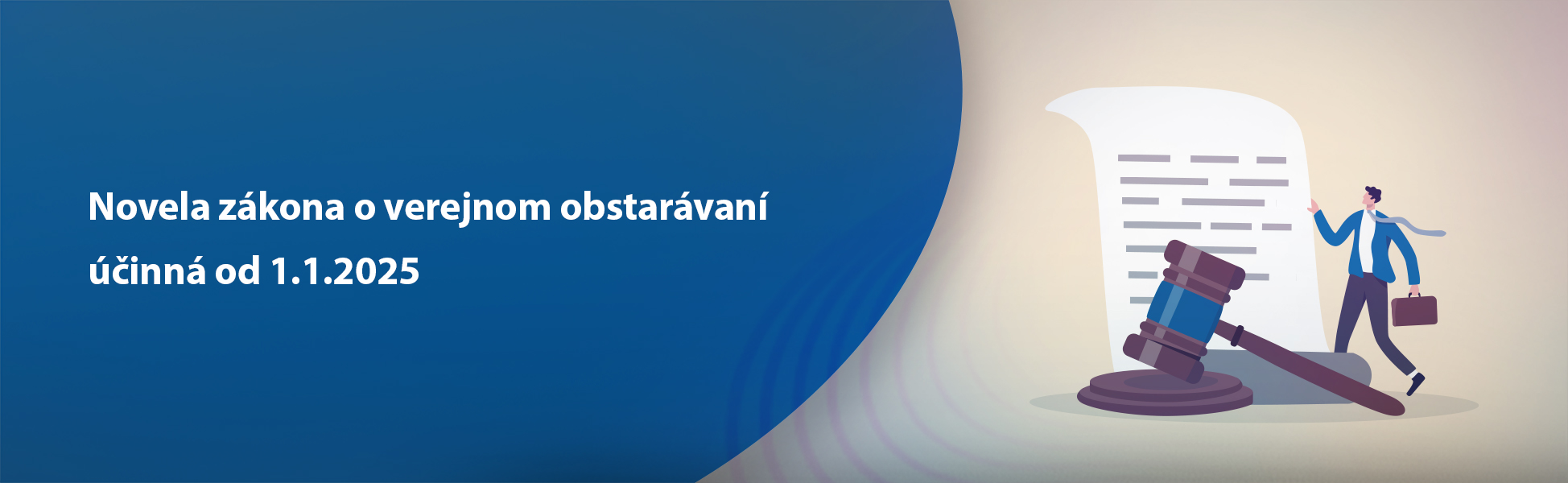 Novela zákona o verejnom obstarávaní
účinná od 1.1.2025